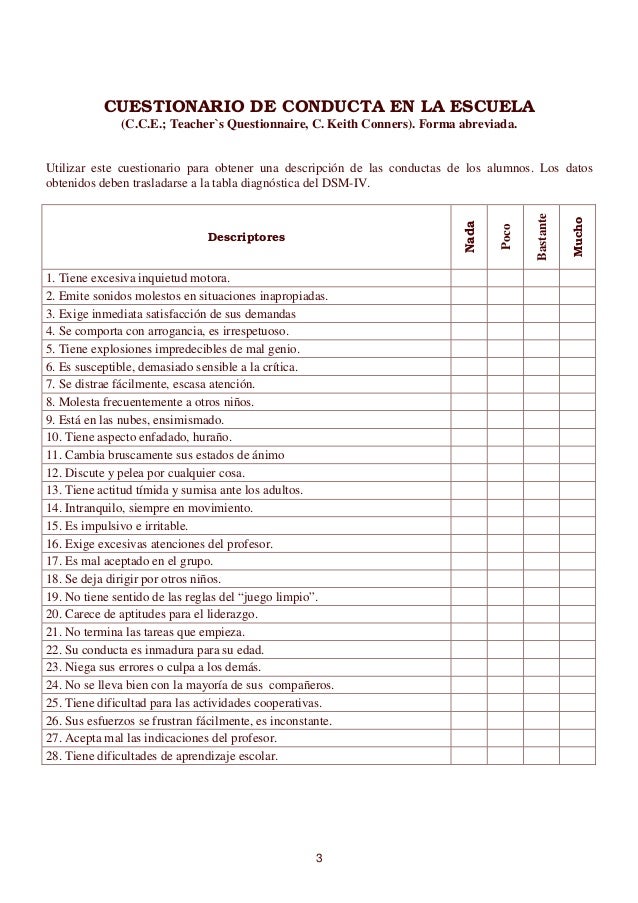 CUESTIONARIO DE CONDUCTA EN LA ESCUELA
(C.C.E.; Teacher`s Questionnaire, C. Keith Conners). Forma abreviada.

Utilizar este cuestionario para obtener una descripción de las conductas de los alumnos. Los datos obtenidos deben trasladarse a la tabla diagnóstica del DSM-IV.

| Descriptores | Nada | Poco | Bastante | Mucho |
|---|---|---|---|---|
| 1. Tiene excesiva inquietud motora. | | | | |
| 2. Emite sonidos molestos en situaciones inapropiadas. | | | | |
| 3. Exige inmediata satisfacción de sus demandas | | | | |
| 4. Se comporta con arrogancia, es irrespetuoso. | | | | |
| 5. Tiene explosiones impredecibles de mal genio. | | | | |
| 6. Es susceptible, demasiado sensible a la crítica. | | | | |
| 7. Se distrae fácilmente, escasa atención. | | | | |
| 8. Molesta frecuentemente a otros niños. | | | | |
| 9. Está en las nubes, ensimismado. | | | | |
| 10. Tiene aspecto enfadado, huraño. | | | | |
| 11. Cambia bruscamente sus estados de ánimo | | | | |
| 12. Discute y pelea por cualquier cosa. | | | | |
| 13. Tiene actitud tímida y sumisa ante los adultos. | | | | |
| 14. Intranquilo, siempre en movimiento. | | | | |
| 15. Es impulsivo e irritable. | | | | |
| 16. Exige excesivas atenciones del profesor. | | | | |
| 17. Es mal aceptado en el grupo. | | | | |
| 18. Se deja dirigir por otros niños. | | | | |
| 19. No tiene sentido de las reglas del “juego limpio”. | | | | |
| 20. Carece de aptitudes para el liderazgo. | | | | |
| 21. No termina las tareas que empieza. | | | | |
| 22. Su conducta es inmadura para su edad. | | | | |
| 23. Niega sus errores o culpa a los demás. | | | | |
| 24. No se lleva bien con la mayoría de sus compañeros. | | | | |
| 25. Tiene dificultad para las actividades cooperativas. | | | | |
| 26. Sus esfuerzos se frustran fácilmente, es inconstante. | | | | |
| 27. Acepta mal las indicaciones del profesor. | | | | |
| 28. Tiene dificultades de aprendizaje escolar. | | | | |

3